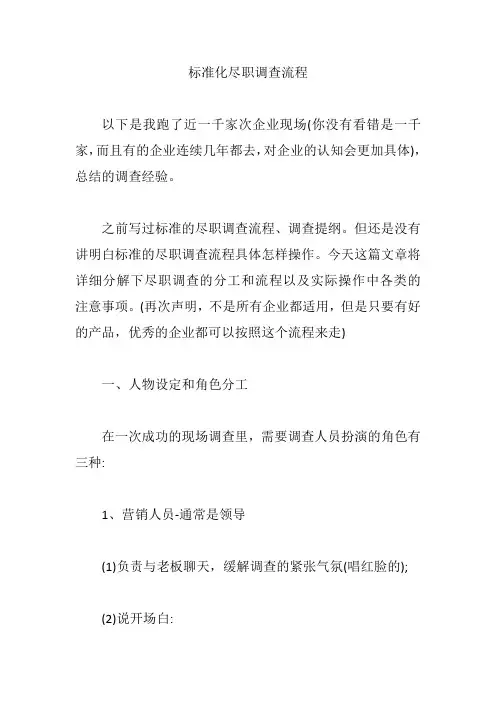 标准化尽职调查流程

以下是我跑了近一千家次企业现场(你没有看错是一千家，而且有的企业连续几年都去，对企业的认知会更加具体)，总结的调查经验。

之前写过标准的尽职调查流程、调查提纲。但还是没有讲明白标准的尽职调查流程具体怎样操作。今天这篇文章将详细分解下尽职调查的分工和流程以及实际操作中各类的注意事项。(再次声明，不是所有企业都适用，但是只要有好的产品，优秀的企业都可以按照这个流程来走)

一、人物设定和角色分工

在一次成功的现场调查里，需要调查人员扮演的角色有三种:

1、营销人员-通常是领导

(1)负责与老板聊天，缓解调查的紧张气氛(唱红脸的);

(2)说开场白: